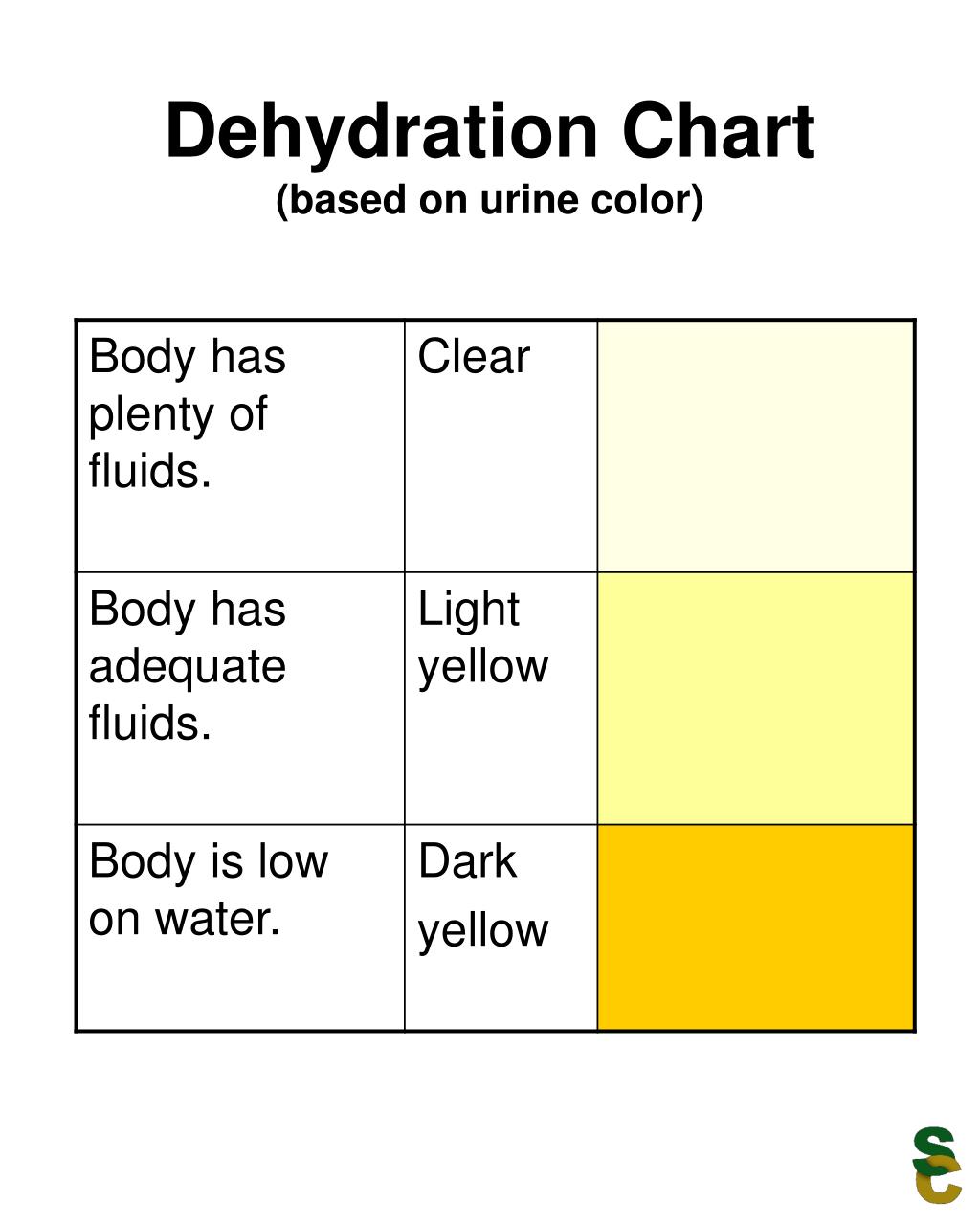 Dehydration Chart
(based on urine color)

| Body has plenty of fluids. | Clear | |
|---|---|---|
| Body has adequate fluids. | Light yellow | |
| Body is low on water. | Dark yellow | |

SC